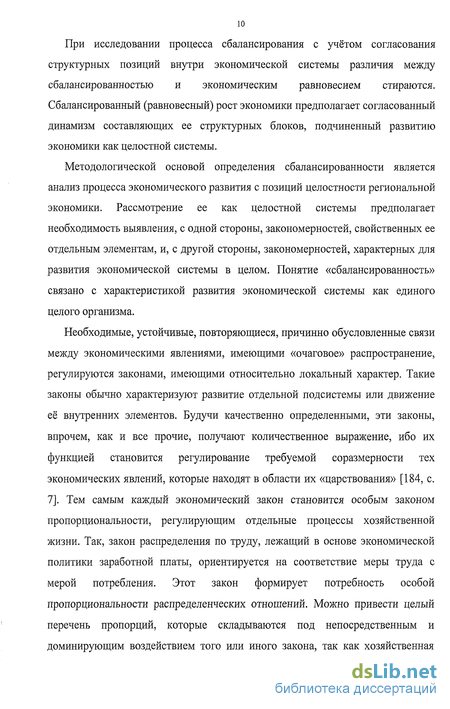 10

При исследовании процесса сбалансирования с учётом согласования структурных позиций внутри экономической системы различия между сбалансированностью и экономическим равновесием стираются. Сбалансированный (равновесный) рост экономики предполагает согласованный динамизм составляющих ее структурных блоков, подчиненный развитию экономики как целостной системы.

Методологической основой определения сбалансированности является анализ процесса экономического развития с позиций целостности региональной экономики. Рассмотрение ее как целостной системы предполагает необходимость выявления, с одной стороны, закономерностей, свойственных ее отдельным элементам, и, с другой стороны, закономерностей, характерных для развития экономической системы в целом. Понятие «сбалансированность» связано с характеристикой развития экономической системы как единого целого организма.

Необходимые, устойчивые, повторяющиеся, причинно обусловленные связи между экономическими явлениями, имеющими «очаговое» распространение, регулируются законами, имеющими относительно локальный характер. Такие законы обычно характеризуют развитие отдельной подсистемы или движение её внутренних элементов. Будучи качественно определенными, эти законы, впрочем, как и все прочие, получают количественное выражение, ибо их функцией становится регулирование требуемой соразмерности тех экономических явлений, которые находят в области их «царствования» [184, с. 7]. Тем самым каждый экономический закон становится особым законом пропорциональности, регулирующим отдельные процессы хозяйственной жизни. Так, закон распределения по труду, лежащий в основе экономической политики заработной платы, ориентируется на соответствие меры труда с мерой потребления. Этот закон формирует потребность особой пропорциональности распределенческих отношений. Можно привести целый перечень пропорций, которые складываются под непосредственным и доминирующим воздействием того или иного закона, так как хозяйственная

dsLib.net
библиотека диссертаций